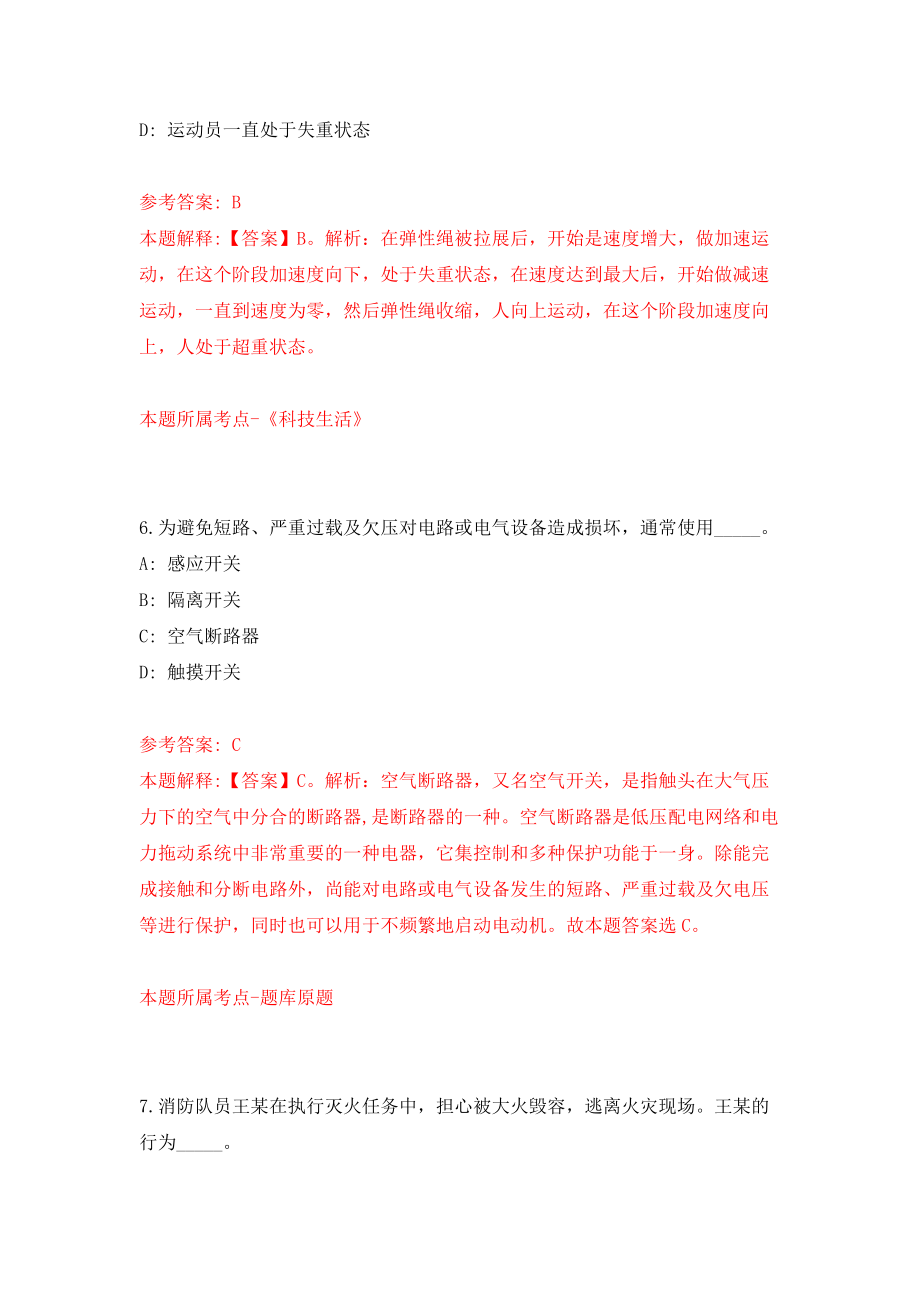 D: 运动员一直处于失重状态

参考答案: B
本题解释:【答案】B。解析：在弹性绳被拉展后，开始是速度增大，做加速运动，在这个阶段加速度向下，处于失重状态，在速度达到最大后，开始做减速运动，一直到速度为零，然后弹性绳收缩，人向上运动，在这个阶段加速度向上，人处于超重状态。

本题所属考点-《科技生活》

6.为避免短路、严重过载及欠压对电路或电气设备造成损坏，通常使用_____。
A: 感应开关
B: 隔离开关
C: 空气断路器
D: 触摸开关

参考答案: C
本题解释:【答案】C。解析：空气断路器，又名空气开关，是指触头在大气压力下的空气中分合的断路器,是断路器的一种。空气断路器是低压配电网络和电力拖动系统中非常重要的一种电器，它集控制和多种保护功能于一身。除能完成接触和分断电路外，尚能对电路或电气设备发生的短路、严重过载及欠电压等进行保护，同时也可以用于不频繁地启动电动机。故本题答案选C。

本题所属考点-题库原题

7.消防队员王某在执行灭火任务中，担心被大火毁容，逃离火灾现场。王某的行为_____。